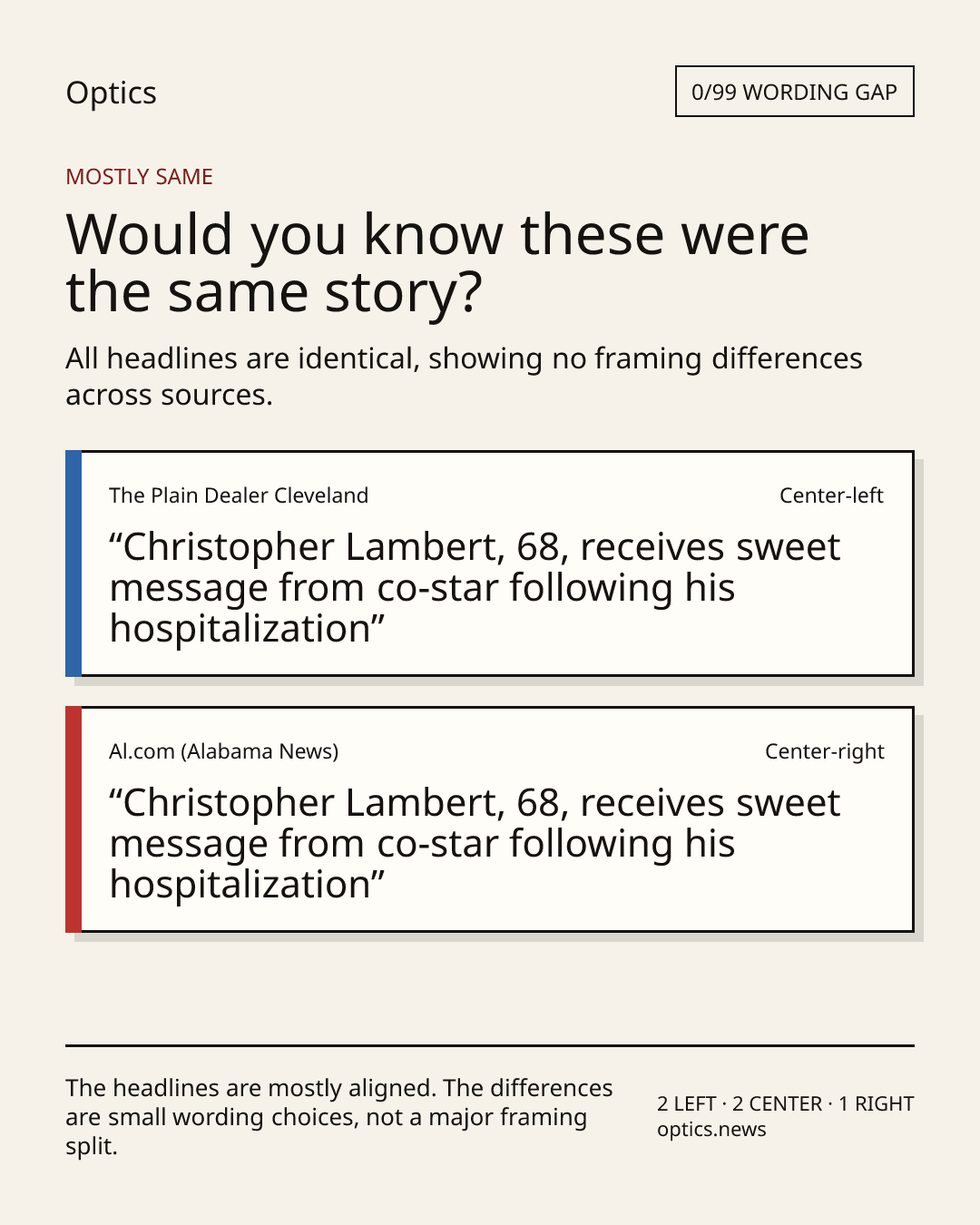 Optics

0/99 WORDING GAP

MOSTLY SAME

Would you know these were the same story?

All headlines are identical, showing no framing differences across sources.

The Plain Dealer Cleveland

Center-left

"Christopher Lambert, 68, receives sweet message from co-star following his hospitalization"

Al.com (Alabama News)

Center-right

"Christopher Lambert, 68, receives sweet message from co-star following his hospitalization"

The headlines are mostly aligned. The differences are small wording choices, not a major framing split.

2 LEFT · 2 CENTER · 1 RIGHT
optics.news